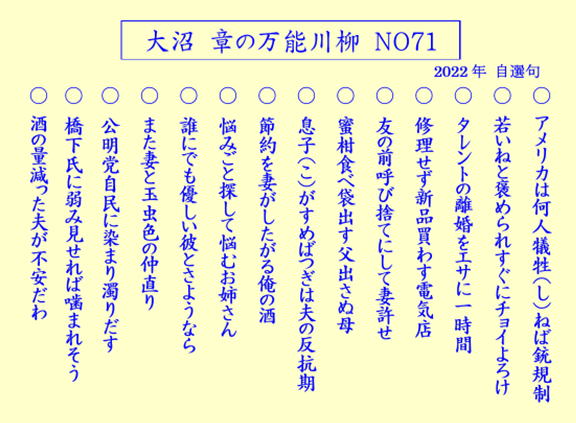 大沼 章の万能川柳 NO71

2022年 自選句

○アメリカは何人犠牲(し)ねば銃規制

○若いねと褒められすぐにチョイよろけ

○タレントの離婚をエサに一時間

○修理せず新品買わす電気店

○友の前呼び捨てにして妻許せ

○蜜柑食べ袋出す父出さぬ母

○息子(こ)がすめばつぎは夫の反抗期

○節約を妻がしたがる俺の酒

○悩みごと探して悩むお姉さん

○誰にでも優しい彼とさようなら

○また妻と玉虫色の仲直り

○公明党自民に染まり濁りだす

○橋下氏に弱み見せれば噛まれそう

○酒の量減った夫が不安だわ